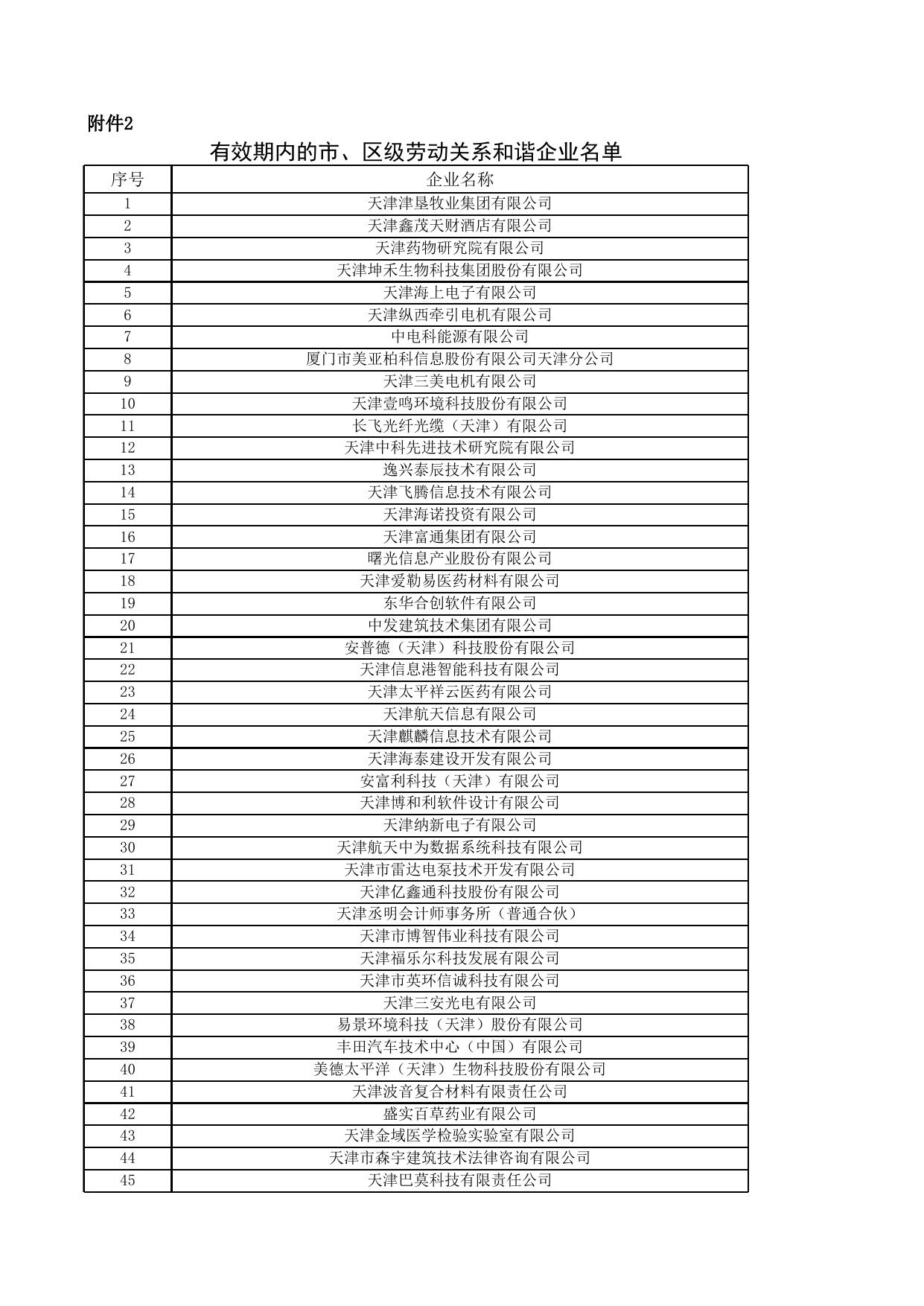 附件2

有效期内的市、区级劳动关系和谐企业名单

| 序号 | 企业名称 |
|---|---|
| 1 | 天津津垦牧业集团有限公司 |
| 2 | 天津鑫茂天财酒店有限公司 |
| 3 | 天津药物研究院有限公司 |
| 4 | 天津坤禾生物科技集团股份有限公司 |
| 5 | 天津海上电子有限公司 |
| 6 | 天津纵西牵引电机有限公司 |
| 7 | 中电科能源有限公司 |
| 8 | 厦门市美亚柏科信息股份有限公司天津分公司 |
| 9 | 天津三美电机有限公司 |
| 10 | 天津壹鸣环境科技股份有限公司 |
| 11 | 长飞光纤光缆（天津）有限公司 |
| 12 | 天津中科先进技术研究院有限公司 |
| 13 | 逸兴泰辰技术有限公司 |
| 14 | 天津飞腾信息技术有限公司 |
| 15 | 天津海诺投资有限公司 |
| 16 | 天津富通集团有限公司 |
| 17 | 曙光信息产业股份有限公司 |
| 18 | 天津爱勒易医药材料有限公司 |
| 19 | 东华合创软件有限公司 |
| 20 | 中发建筑技术集团有限公司 |
| 21 | 安普德（天津）科技股份有限公司 |
| 22 | 天津信息港智能科技有限公司 |
| 23 | 天津太平祥云医药有限公司 |
| 24 | 天津航天信息有限公司 |
| 25 | 天津麒麟信息技术有限公司 |
| 26 | 天津海泰建设开发有限公司 |
| 27 | 安富利科技（天津）有限公司 |
| 28 | 天津博和利软件设计有限公司 |
| 29 | 天津纳新电子有限公司 |
| 30 | 天津航天中为数据系统科技有限公司 |
| 31 | 天津市雷达电泵技术开发有限公司 |
| 32 | 天津亿鑫通科技股份有限公司 |
| 33 | 天津丞明会计师事务所（普通合伙） |
| 34 | 天津市博智伟业科技有限公司 |
| 35 | 天津福乐尔科技发展有限公司 |
| 36 | 天津市英环信诚科技有限公司 |
| 37 | 天津三安光电有限公司 |
| 38 | 易景环境科技（天津）股份有限公司 |
| 39 | 丰田汽车技术中心（中国）有限公司 |
| 40 | 美德太平洋（天津）生物科技股份有限公司 |
| 41 | 天津波音复合材料有限责任公司 |
| 42 | 盛实百草药业有限公司 |
| 43 | 天津金域医学检验实验室有限公司 |
| 44 | 天津市森宇建筑技术法律咨询有限公司 |
| 45 | 天津巴莫科技有限责任公司 |